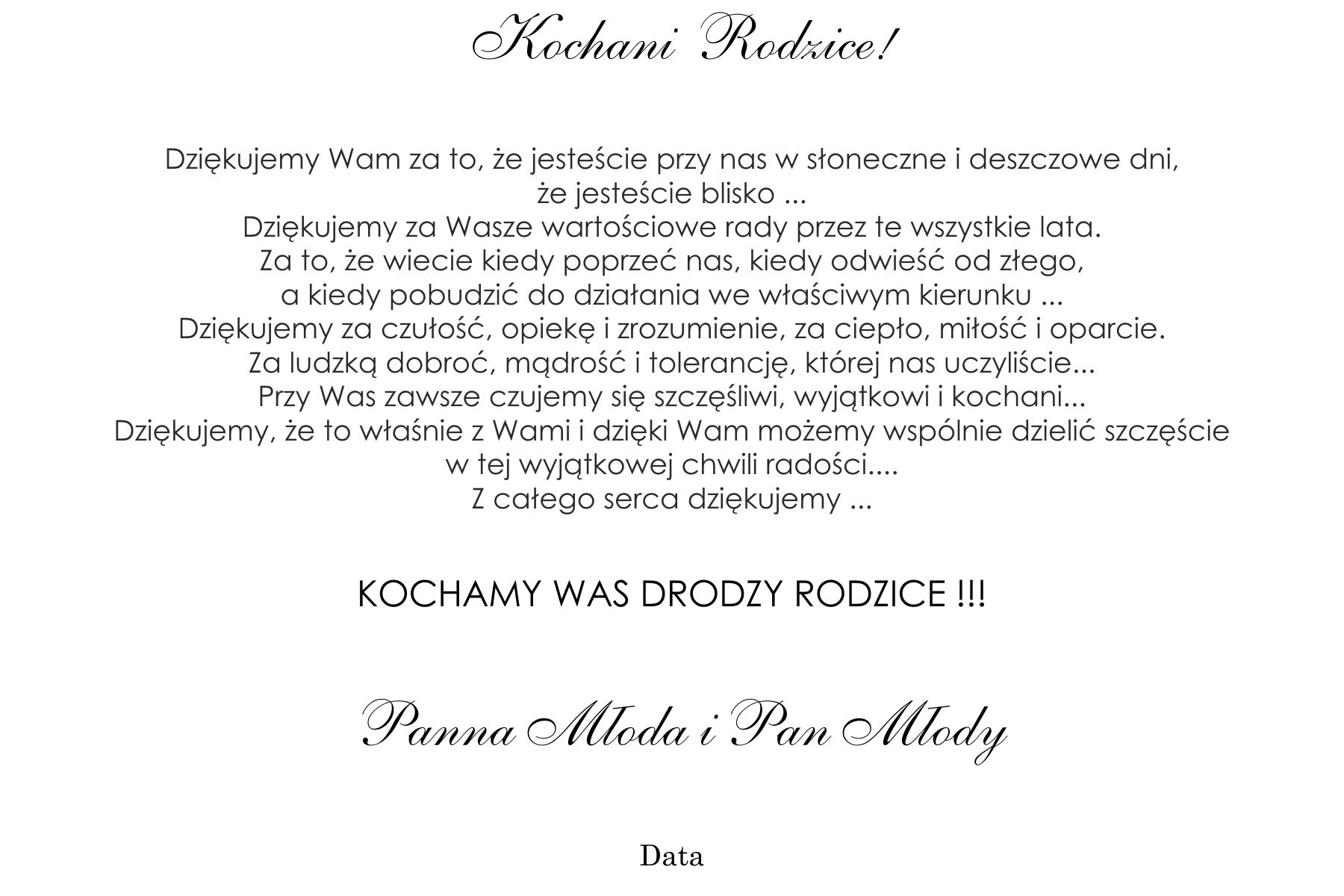 Kochani Rodzice!

Dziękujemy Wam za to, że jesteście przy nas w słoneczne i deszczowe dni,
że jesteście blisko ...
Dziękujemy za Wasze wartościowe rady przez te wszystkie lata.
Za to, że wiecie kiedy poprzeć nas, kiedy odwieść od złego,
a kiedy pobudzić do działania we właściwym kierunku ...
Dziękujemy za czułość, opiekę i zrozumienie, za ciepło, miłość i oparcie.
Za ludzką dobroć, mądrość i tolerancję, której nas uczyliście...
Przy Was zawsze czujemy się szczęśliwi, wyjątkowi i kochani...
Dziękujemy, że to właśnie z Wami i dzięki Wam możemy wspólnie dzielić szczęście
w tej wyjątkowej chwili radości....
Z całego serca dziękujemy ...

KOCHAMY WAS DRODZY RODZICE !!!

Panna Młoda i Pan Młody

Data